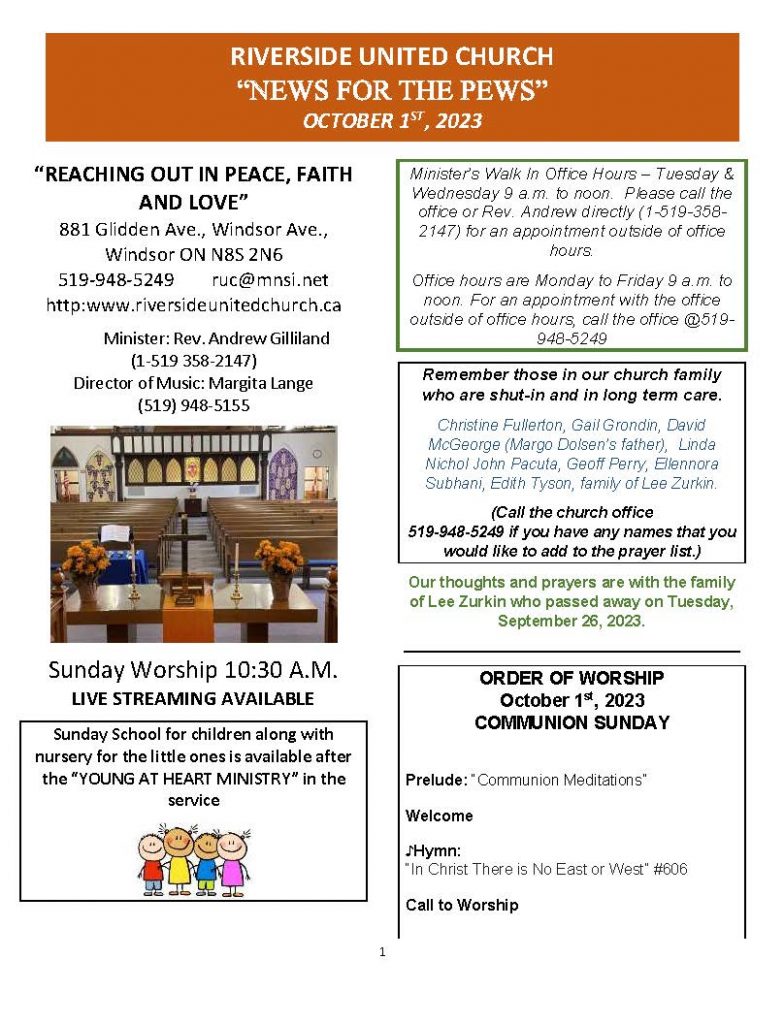 RIVERSIDE UNITED CHURCH
"NEWS FOR THE PEWS"
OCTOBER 1$^{ST}$, 2023

"REACHING OUT IN PEACE, FAITH AND LOVE"
881 Glidden Ave., Windsor Ave., Windsor ON N8S 2N6
519-948-5249 ruc@mnsi.net
http:www.riversideunitedchurch.ca

Minister: Rev. Andrew Gilliland
(1-519 358-2147)
Director of Music: Margita Lange
(519) 948-5155

Sunday Worship 10:30 A.M.
LIVE STREAMING AVAILABLE

Sunday School for children along with nursery for the little ones is available after the "YOUNG AT HEART MINISTRY" in the service

Minister's Walk In Office Hours – Tuesday & Wednesday 9 a.m. to noon. Please call the office or Rev. Andrew directly (1-519-358-2147) for an appointment outside of office hours.

Office hours are Monday to Friday 9 a.m. to noon. For an appointment with the office outside of office hours, call the office @519-948-5249

Remember those in our church family who are shut-in and in long term care.

Christine Fullerton, Gail Grondin, David McGeorge (Margo Dolsen's father), Linda Nichol John Pacuta, Geoff Perry, Ellennora Subhani, Edith Tyson, family of Lee Zurkin.

(Call the church office 519-948-5249 if you have any names that you would like to add to the prayer list.)

Our thoughts and prayers are with the family of Lee Zurkin who passed away on Tuesday, September 26, 2023.

ORDER OF WORSHIP
October 1$^{st}$, 2023
COMMUNION SUNDAY

Prelude: "Communion Meditations"

Welcome

♪Hymn:
"In Christ There is No East or West" #606

Call to Worship

1